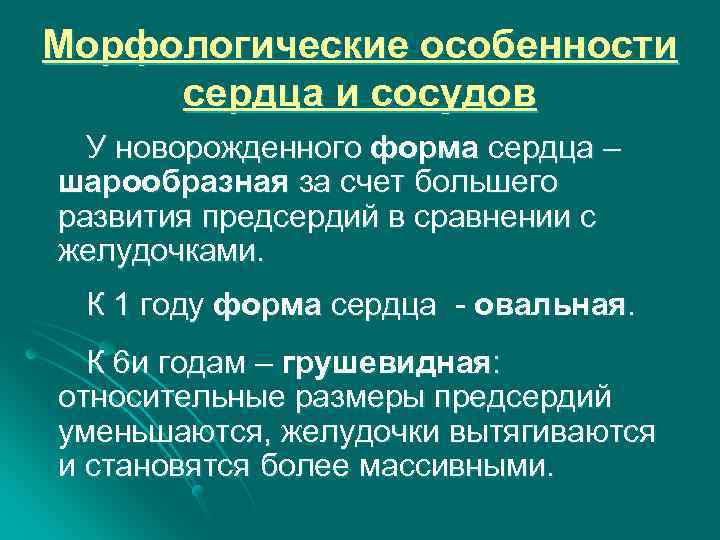 Морфологические особенности сердца и сосудов

У новорожденного форма сердца – шарообразная за счет большего развития предсердий в сравнении с желудочками.

К 1 году форма сердца - овальная.

К 6и годам – грушевидная: относительные размеры предсердий уменьшаются, желудочки вытягиваются и становятся более массивными.